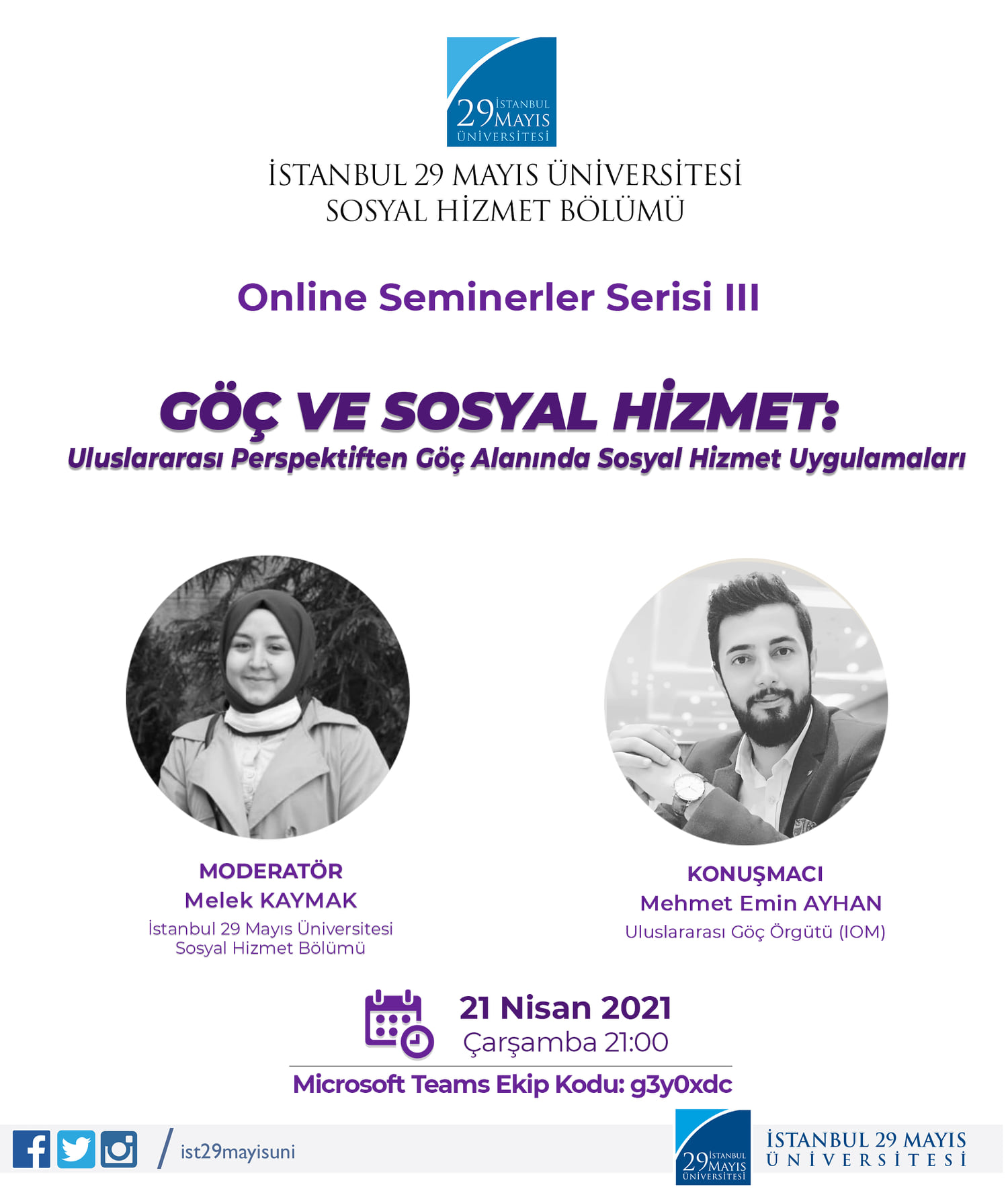 29 İSTANBUL MAYIS ÜNİVERSİTESİ

İSTANBUL 29 MAYIS ÜNİVERSİTESİ
SOSYAL HİZMET BÖLÜMÜ

Online Seminerler Serisi III

GÖÇ VE SOSYAL HİZMET:
Uluslararası Perspektiften Göç Alanında Sosyal Hizmet Uygulamaları

MODERATÖR
Melek KAYMAK
İstanbul 29 Mayıs Üniversitesi
Sosyal Hizmet Bölümü

KONUŞMACI
Mehmet Emin AYHAN
Uluslararası Göç Örgütü (IOM)

21 Nisan 2021
Çarşamba 21:00

Microsoft Teams Ekip Kodu: g3y0xdc

/ ist29mayisuni

29 İSTANBUL MAYIS ÜNİVERSİTESİ

İSTANBUL 29 MAYIS ÜNİVERSİTESİ